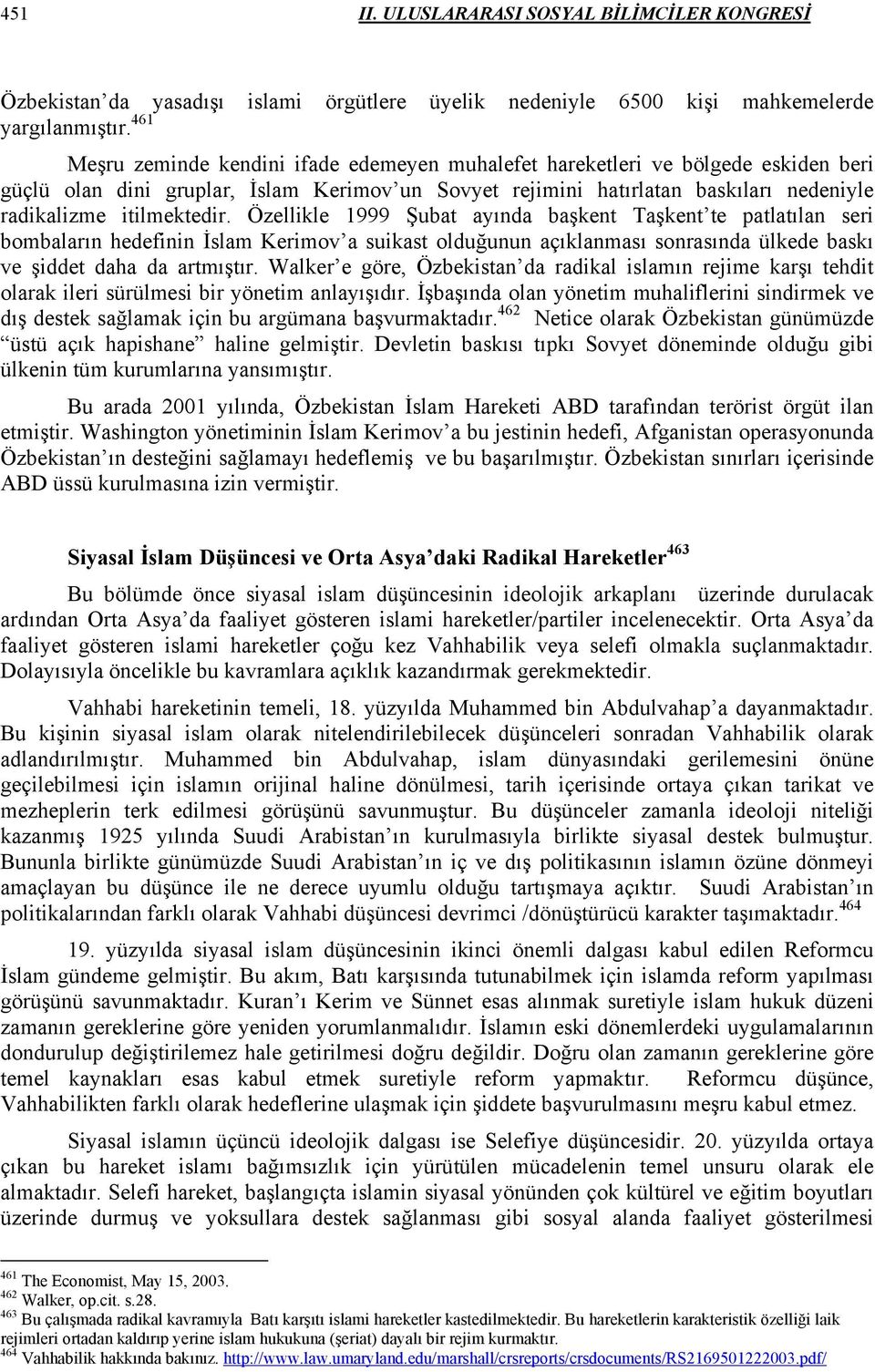 451 II. ULUSLARARASI SOSYAL BİLİMCİLER KONGRESİ

Özbekistan'da yasadışı islami örgütlere üyelik nedeniyle 6500 kişi mahkemelerde yargılanmıştır.$^{461}$

Meşru zeminde kendini ifade edemeyen muhalefet hareketleri ve bölgede eskiden beri güçlü olan dini gruplar, İslam Kerimov'un Sovyet rejimini hatırlatan baskıları nedeniyle radikalizme itilmektedir. Özellikle 1999 Şubat ayında başkent Taşkent'te patlatılan seri bombaların hedefinin İslam Kerimov'a suikast olduğunun açıklanması sonrasında ülkede baskı ve şiddet daha da artmıştır. Walker'e göre, Özbekistan'da radikal islamın rejime karşı tehdit olarak ileri sürülmesi bir yönetim anlayışıdır. İşbaşında olan yönetim muhaliflerini sindirmek ve dış destek sağlamak için bu argümana başvurmaktadır.$^{462}$ Netice olarak Özbekistan günümüzde "üstü açık hapishane" haline gelmiştir. Devletin baskısı tıpkı Sovyet döneminde olduğu gibi ülkenin tüm kurumlarına yansımıştır.

Bu arada 2001 yılında, Özbekistan İslam Hareketi ABD tarafından terörist örgüt ilan etmiştir. Washington yönetiminin İslam Kerimov'a bu jestinin hedefi, Afganistan operasyonunda Özbekistan'ın desteğini sağlamayı hedeflemiş ve bu başarılmıştır. Özbekistan sınırları içerisinde ABD üssü kurulmasına izin vermiştir.

Siyasal İslam Düşüncesi ve Orta Asya'daki Radikal Hareketler$^{463}$

Bu bölümde önce siyasal islam düşüncesinin ideolojik arkaplanı üzerinde durulacak ardından Orta Asya'da faaliyet gösteren islami hareketler/partiler incelenecektir. Orta Asya'da faaliyet gösteren islami hareketler çoğu kez Vahhabilik veya selefi olmakla suçlanmaktadır. Dolayısıyla öncelikle bu kavramlara açıklık kazandırmak gerekmektedir.

Vahhabi hareketinin temeli, 18. yüzyılda Muhammed bin Abdulvahap'a dayanmaktadır. Bu kişinin siyasal islam olarak nitelendirilebilecek düşünceleri sonradan Vahhabilik olarak adlandırılmıştır. Muhammed bin Abdulvahap, islam dünyasındaki gerilemesini önüne geçilebilmesi için islamın orijinal haline dönülmesi, tarih içerisinde ortaya çıkan tarikat ve mezheplerin terk edilmesi görüşünü savunmuştur. Bu düşünceler zamanla ideoloji niteliği kazanmış 1925 yılında Suudi Arabistan'ın kurulmasıyla birlikte siyasal destek bulmuştur. Bununla birlikte günümüzde Suudi Arabistan'ın iç ve dış politikasının islamın özüne dönmeyi amaçlayan bu düşünce ile ne derece uyumlu olduğu tartışmaya açıktır. Suudi Arabistan'ın politikalarından farklı olarak Vahhabi düşüncesi devrimci /dönüştürücü karakter taşımaktadır.$^{464}$

19. yüzyılda siyasal islam düşüncesinin ikinci önemli dalgası kabul edilen Reformcu İslam gündeme gelmiştir. Bu akım, Batı karşısında tutunabilmek için islamda reform yapılması görüşünü savunmaktadır. Kuran'ı Kerim ve Sünnet esas alınmak suretiyle islam hukuk düzeni zamanın gereklerine göre yeniden yorumlanmalıdır. İslamın eski dönemlerdeki uygulamalarının dondurulup değiştirilemez hale getirilmesi doğru değildir. Doğru olan zamanın gereklerine göre temel kaynakları esas kabul etmek suretiyle reform yapmaktır. Reformcu düşünce, Vahhabilikten farklı olarak hedeflerine ulaşmak için şiddete başvurulmasını meşru kabul etmez.

Siyasal islamın üçüncü ideolojik dalgası ise Selefiye düşüncesidir. 20. yüzyılda ortaya çıkan bu hareket islamı bağımsızlık için yürütülen mücadelenin temel unsuru olarak ele almaktadır. Selefi hareket, başlangıçta islamin siyasal yönünden çok kültürel ve eğitim boyutları üzerinde durmuş ve yoksullara destek sağlanması gibi sosyal alanda faaliyet gösterilmesi

$^{461}$ The Economist, May 15, 2003.
$^{462}$ Walker, op.cit. s.28.
$^{463}$ Bu çalışmada radikal kavramıyla Batı karşıtı islami hareketler kastedilmektedir. Bu hareketlerin karakteristik özelliği laik rejimleri ortadan kaldırıp yerine islam hukukuna (şeriat) dayalı bir rejim kurmaktır.
$^{464}$ Vahhabilik hakkında bakınız. http://www.law.umaryland.edu/marshall/crsreports/crsdocuments/RS2169501222003.pdf/